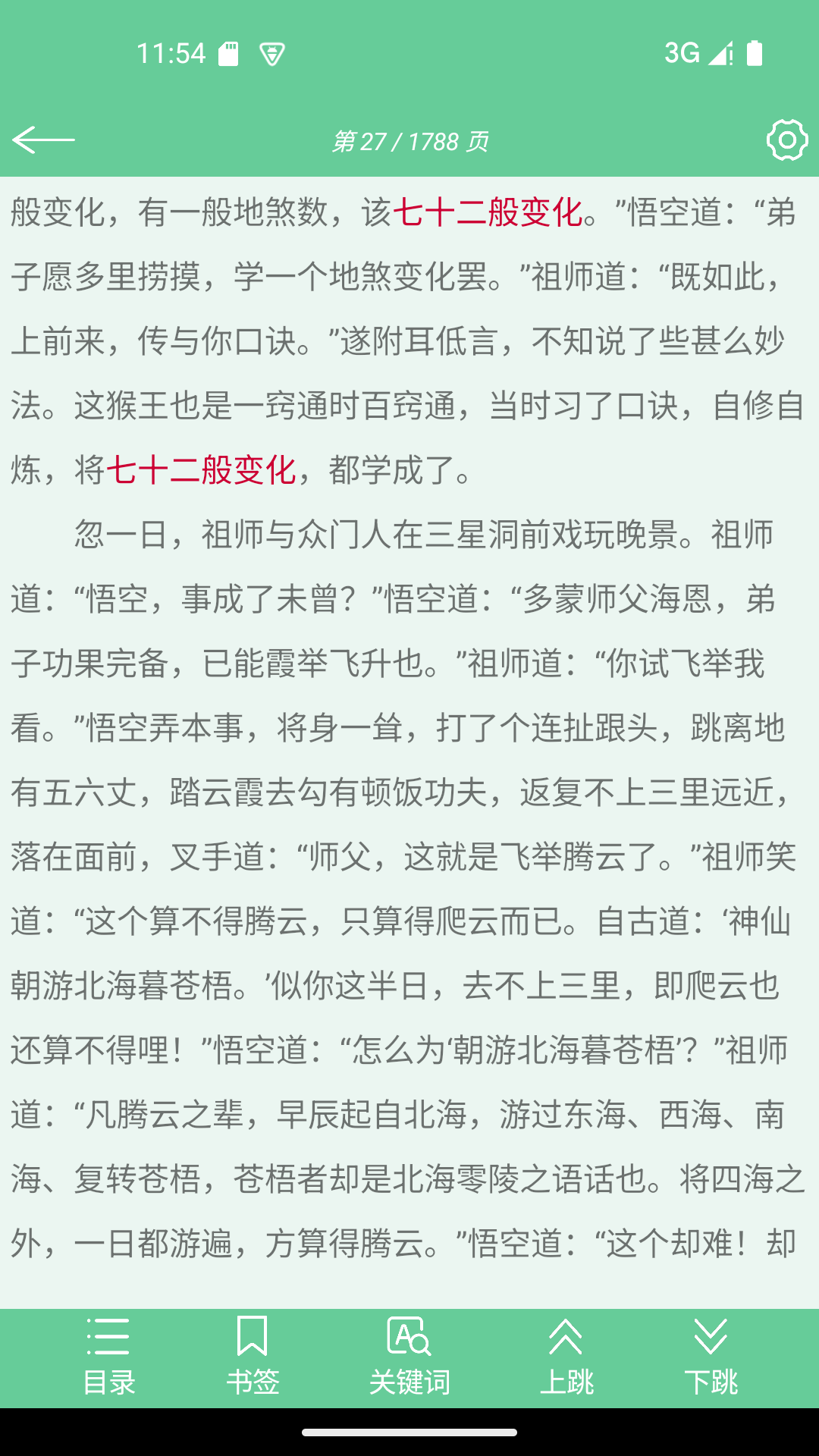 11:54

3G

第 27 / 1788 页

般变化，有一般地煞数，该七十二般变化。”悟空道：“弟子愿多里捞摸，学一个地煞变化罢。”祖师道：“既如此，上前来，传与你口诀。”遂附耳低言，不知说了些甚么妙法。这猴王也是一窍通时百窍通，当时习了口诀，自修自炼，将七十二般变化，都学成了。

忽一日，祖师与众门人在三星洞前戏玩晚景。祖师道：“悟空，事成了未曾？”悟空道：“多蒙师父海恩，弟子功果完备，已能霞举飞升也。”祖师道：“你试飞举我看。”悟空弄本事，将身一耸，打了个连扯跟头，跳离地有五六丈，踏云霞去勾有顿饭功夫，返复不上三里远近，落在面前，叉手道：“师父，这就是飞举腾云了。”祖师笑道：“这个算不得腾云，只算得爬云而已。自古道：‘神仙朝游北海暮苍梧。’似你这半日，去不上三里，即爬云也还算不得哩！”悟空道：“怎么为‘朝游北海暮苍梧’？”祖师道：“凡腾云之辈，早辰起自北海，游过东海、西海、南海、复转苍梧，苍梧者却是北海零陵之语话也。将四海之外，一日都游遍，方算得腾云。”悟空道：“这个却难！却

目录
书签
关键词
上跳
下跳